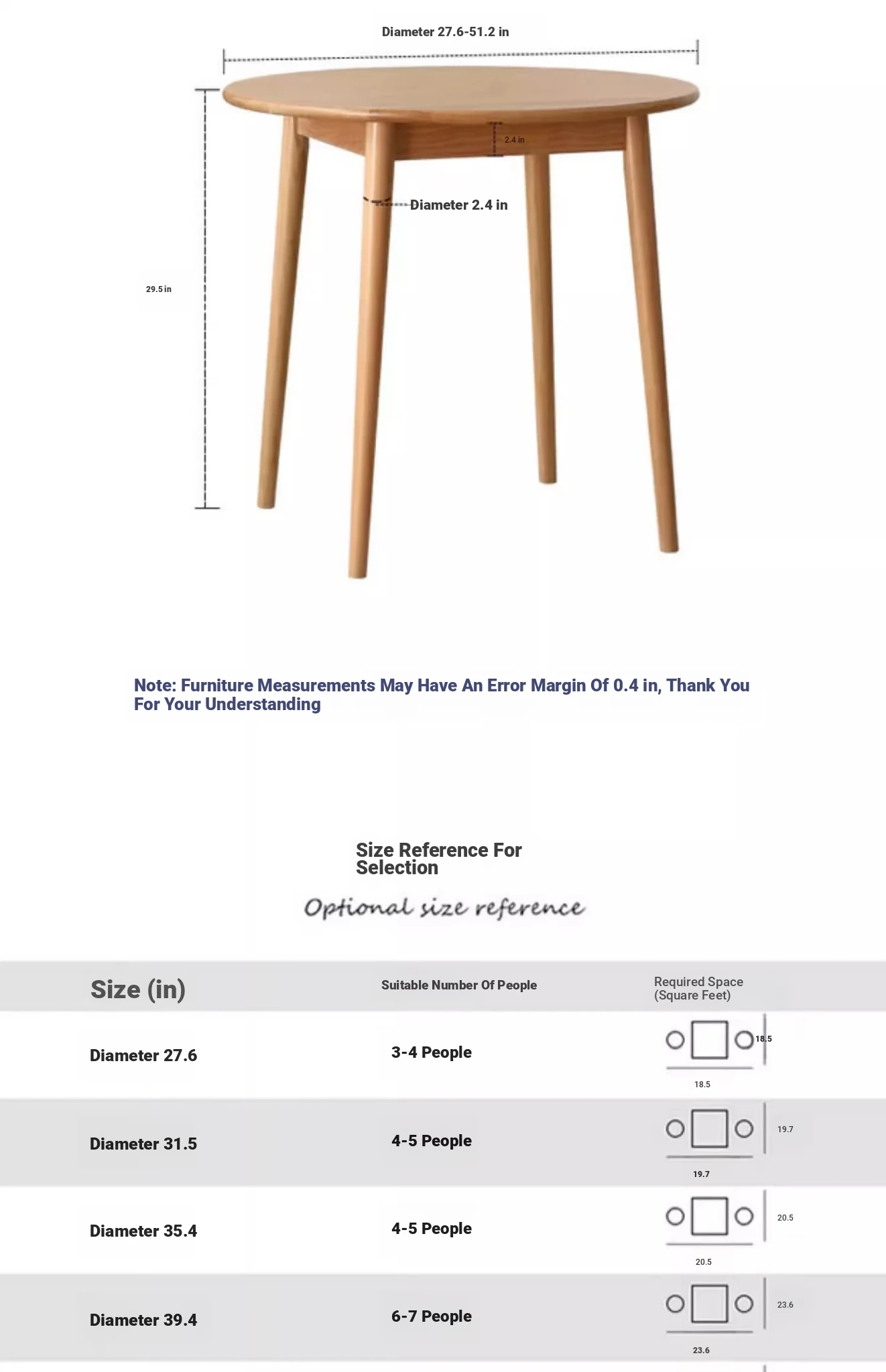 Diameter 27.6-51.2 in

2.4 in

Diameter 2.4 in

29.5 in

Note: Furniture Measurements May Have An Error Margin Of 0.4 in, Thank You For Your Understanding

Size Reference For Selection

Optional size reference

| Size (in) | Suitable Number Of People | Required Space (Square Feet) |
|---|---|---|
| Diameter 27.6 | 3-4 People | 18.5 18.5 |
| Diameter 31.5 | 4-5 People | 19.7 19.7 |
| Diameter 35.4 | 4-5 People | 20.5 20.5 |
| Diameter 39.4 | 6-7 People | 23.6 23.6 |